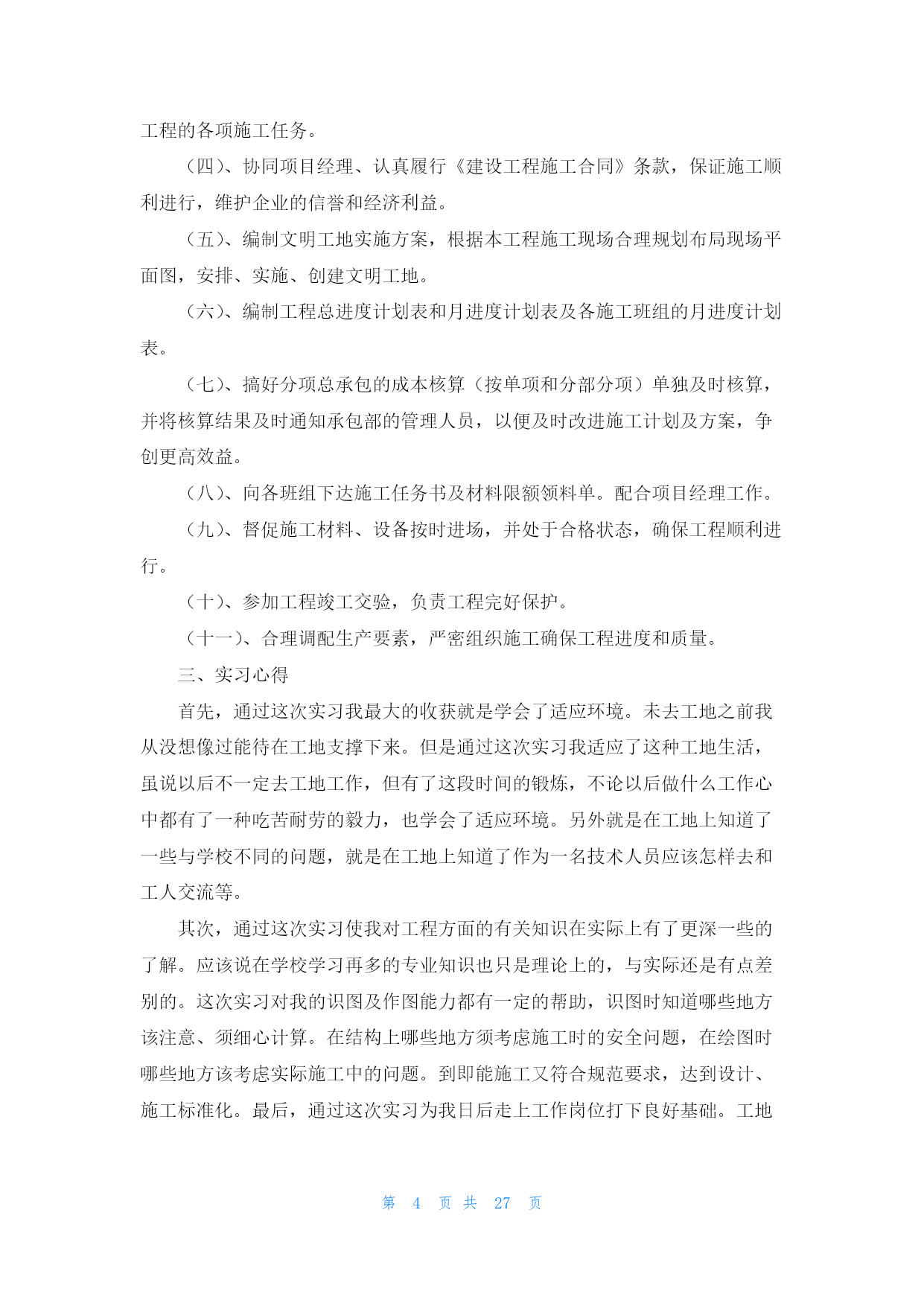 工程的各项施工任务。

（四）、协同项目经理、认真履行《建设工程施工合同》条款，保证施工顺利进行，维护企业的信誉和经济利益。

（五）、编制文明工地实施方案，根据本工程施工现场合理规划布局现场平面图，安排、实施、创建文明工地。

（六）、编制工程总进度计划表和月进度计划表及各施工班组的月进度计划表。

（七）、搞好分项总承包的成本核算（按单项和分部分项）单独及时核算，并将核算结果及时通知承包部的管理人员，以便及时改进施工计划及方案，争创更高效益。

（八）、向各班组下达施工任务书及材料限额领料单。配合项目经理工作。

（九）、督促施工材料、设备按时进场，并处于合格状态，确保工程顺利进行。

（十）、参加工程竣工交验，负责工程完好保护。

（十一）、合理调配生产要素，严密组织施工确保工程进度和质量。

三、实习心得

首先，通过这次实习我最大的收获就是学会了适应环境。未去工地之前我从没想像过能待在工地支撑下来。但是通过这次实习我适应了这种工地生活，虽说以后不一定去工地工作，但有了这段时间的锻炼，不论以后做什么工作心中都有了一种吃苦耐劳的毅力，也学会了适应环境。另外就是在工地上知道了一些与学校不同的问题，就是在工地上知道了作为一名技术人员应该怎样去和工人交流等。

其次，通过这次实习使我对工程方面的有关知识在实际上有了更深一些的了解。应该说在学校学习再多的专业知识也只是理论上的，与实际还是有点差别的。这次实习对我的识图及作图能力都有一定的帮助，识图时知道哪些地方该注意、须细心计算。在结构上哪些地方须考虑施工时的安全问题，在绘图时哪些地方该考虑实际施工中的问题。到即能施工又符合规范要求，达到设计、施工标准化。最后，通过这次实习为我日后走上工作岗位打下良好基础。工地

第 4 页 共 27 页